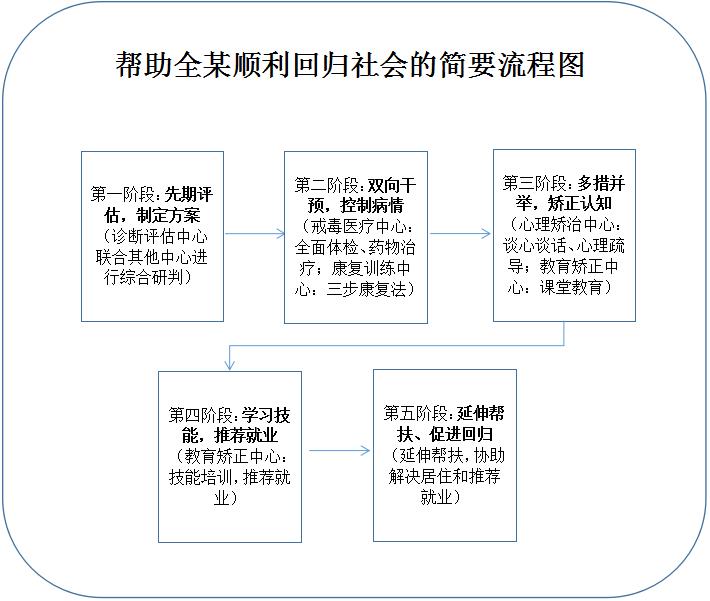 帮助全某顺利回归社会的简要流程图

第一阶段：先期评估，制定方案（诊断评估中心联合其他中心进行综合研判）

第二阶段：双向干预，控制病情（戒毒医疗中心：全面体检、药物治疗；康复训练中心：三步康复法）

第三阶段：多措并举，矫正认知（心理矫治中心：谈心谈话、心理疏导；教育矫正中心：课堂教育）

第四阶段：学习技能，推荐就业（教育矫正中心：技能培训，推荐就业）

第五阶段：延伸帮扶、促进回归（延伸帮扶，协助解决居住和推荐就业）